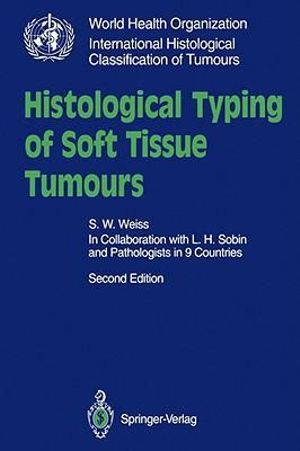 World Health Organization
International Histological Classification of Tumours

Histological Typing of Soft Tissue Tumours

S. W. Weiss
In Collaboration with L. H. Sobin and Pathologists in 9 Countries

Second Edition

Springer-Verlag